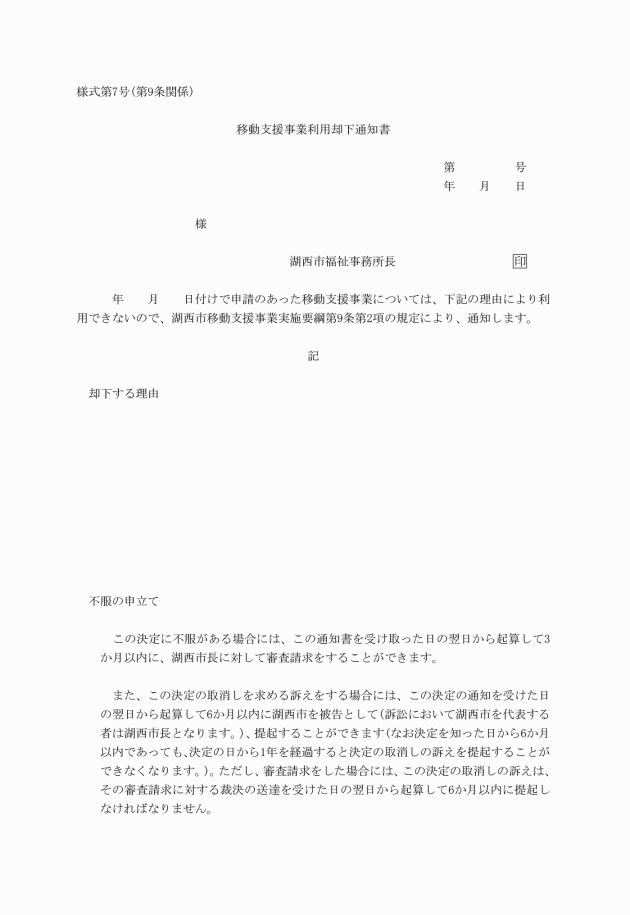 様式第7号(第9条関係)

移動支援事業利用却下通知書

第　　　　号
年　　月　　日

様

湖西市福祉事務所長　　　　　　　印

年　　月　　日付けで申請のあった移動支援事業については、下記の理由により利用できないので、湖西市移動支援事業実施要綱第9条第2項の規定により、通知します。

記

却下する理由

不服の申立て

この決定に不服がある場合には、この通知書を受け取った日の翌日から起算して3か月以内に、湖西市長に対して審査請求をすることができます。

また、この決定の取消しを求める訴えをする場合には、この決定の通知を受けた日の翌日から起算して6か月以内に湖西市を被告として(訴訟において湖西市を代表する者は湖西市長となります。)、提起することができます(なお決定を知った日から6か月以内であっても、決定の日から1年を経過すると決定の取消しの訴えを提起することができなくなります。)。ただし、審査請求をした場合には、この決定の取消しの訴えは、その審査請求に対する裁決の送達を受けた日の翌日から起算して6か月以内に提起しなければなりません。